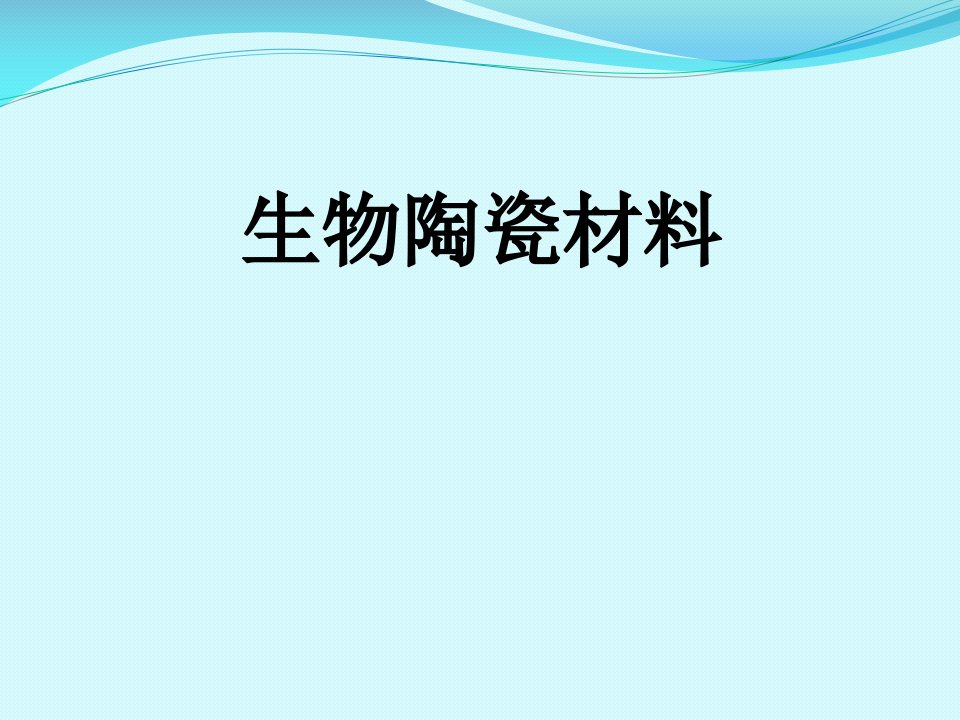 生物陶瓷材料